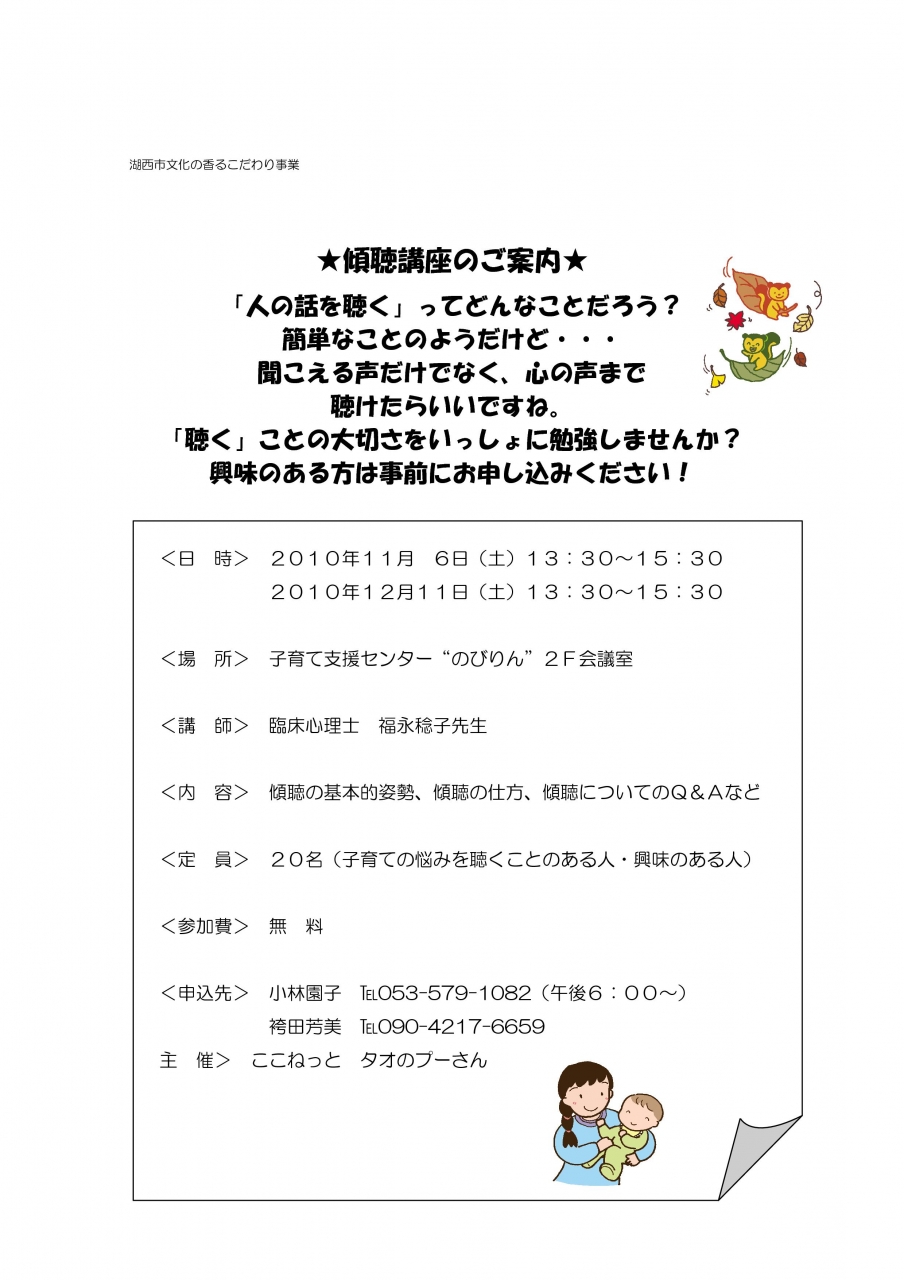 湖西市文化の香るこだわり事業

★傾聴講座のご案内★

「人の話を聴く」ってどんなことだろう？
簡単なことのようだけど・・・
聞こえる声だけでなく、心の声まで
聴けたらいいですね。
「聴く」ことの大切さをいっしょに勉強しませんか？
興味のある方は事前にお申し込みください！

＜日　時＞　２０１０年１１月　６日（土）１３：３０～１５：３０
２０１０年１２月１１日（土）１３：３０～１５：３０

＜場　所＞　子育て支援センター“のびりん”２Ｆ会議室

＜講　師＞　臨床心理士　福永稔子先生

＜内　容＞　傾聴の基本的姿勢、傾聴の仕方、傾聴についてのＱ＆Ａなど

＜定　員＞　２０名（子育ての悩みを聴くことのある人・興味のある人）

＜参加費＞　無　料

＜申込先＞　小林園子　TEL053-579-1082（午後６：００～）
袴田芳美　TEL090-4217-6659

主　催＞　ここねっと　タオのプーさん